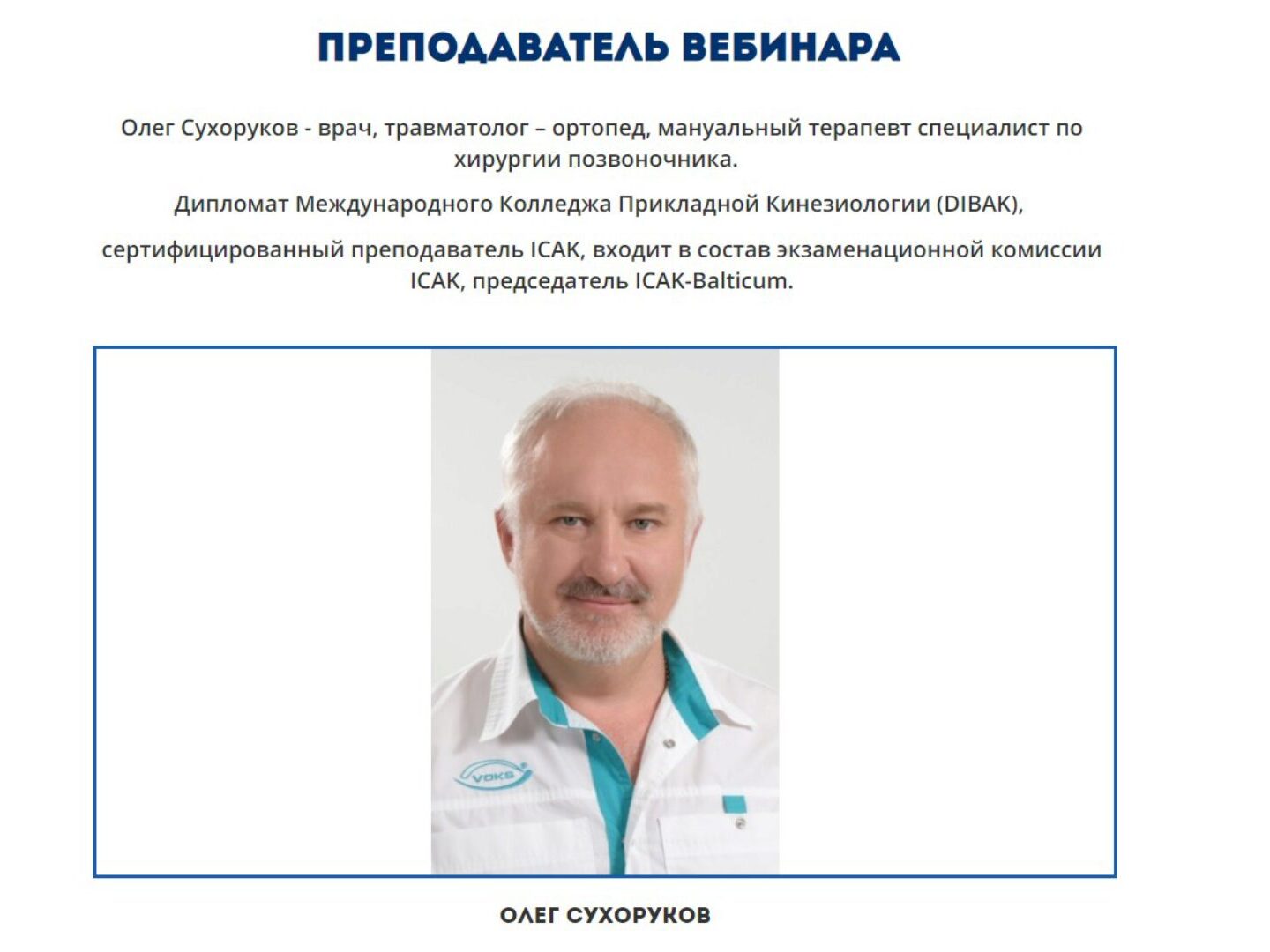 ПРЕПОДАВАТЕЛЬ ВЕБИНАРА

Олег Сухоруков - врач, травматолог – ортопед, мануальный терапевт специалист по хирургии позвоночника.

Дипломат Международного Колледжа Прикладной Кинезиологии (DIBAK),

сертифицированный преподаватель ICAK, входит в состав экзаменационной комиссии ICAK, председатель ICAK-Balticum.

VOKS

ОЛЕГ СУХОРУКОВ